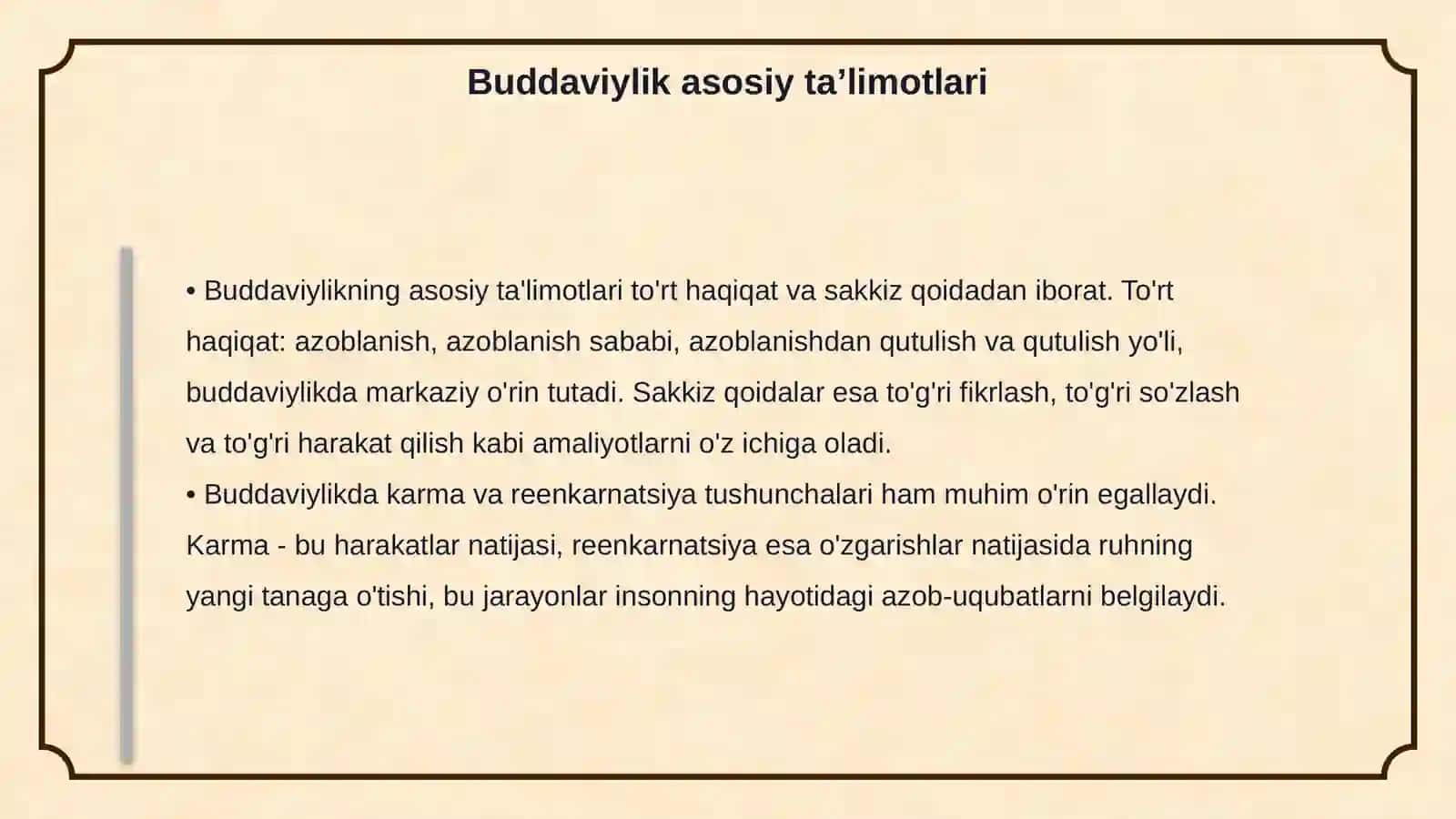 Buddaviylik asosiy ta’limotlari

• Buddaviylikning asosiy ta'limotlari to'rt haqiqat va sakkiz qoidadan iborat. To'rt haqiqat: azoblanish, azoblanish sababi, azoblanishdan qutulish va qutulish yo'li, buddaviylikda markaziy o'rin tutadi. Sakkiz qoidalar esa to'g'ri fikrlash, to'g'ri so'zlash va to'g'ri harakat qilish kabi amaliyotlarni o'z ichiga oladi.
• Buddaviylikda karma va reenkarnatsiya tushunchalari ham muhim o'rin egallaydi. Karma - bu harakatlar natijasi, reenkarnatsiya esa o'zgarishlar natijasida ruhning yangi tanaga o'tishi, bu jarayonlar insonning hayotidagi azob-uqubatlarni belgilaydi.